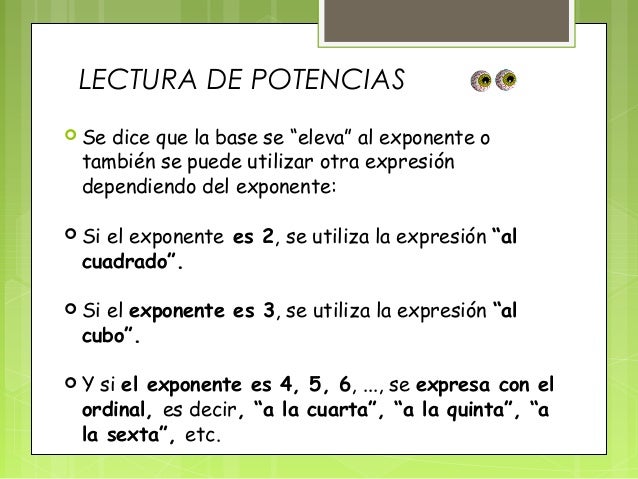 LECTURA DE POTENCIAS

Se dice que la base se “eleva” al exponente o también se puede utilizar otra expresión dependiendo del exponente:

Si el exponente es 2, se utiliza la expresión “al cuadrado”.

Si el exponente es 3, se utiliza la expresión “al cubo”.

Y si el exponente es 4, 5, 6, ..., se expresa con el ordinal, es decir, “a la cuarta”, “a la quinta”, “a la sexta”, etc.